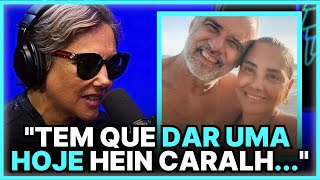 "TEM QUE DAR UMA HOJE HEIN CARALH..."